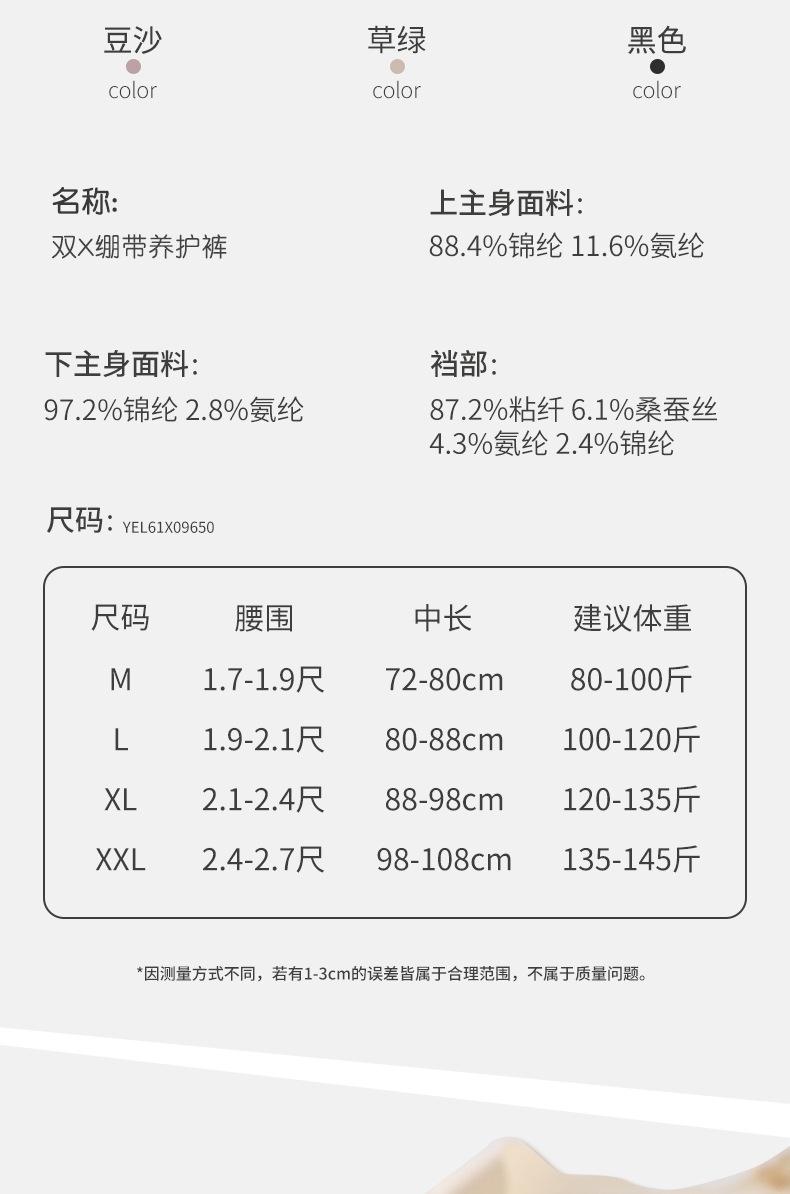 豆沙
color

草绿
color

黑色
color

名称:
双X绷带养护裤

上主身面料:
88.4%锦纶 11.6%氨纶

下主身面料:
97.2%锦纶 2.8%氨纶

裆部:
87.2%粘纤 6.1%桑蚕丝
4.3%氨纶 2.4%锦纶

尺码: YEL61X09650

| 尺码 | 腰围 | 中长 | 建议体重 |
|---|---|---|---|
| M | 1.7-1.9尺 | 72-80cm | 80-100斤 |
| L | 1.9-2.1尺 | 80-88cm | 100-120斤 |
| XL | 2.1-2.4尺 | 88-98cm | 120-135斤 |
| XXL | 2.4-2.7尺 | 98-108cm | 135-145斤 |

*因测量方式不同，若有1-3cm的误差皆属于合理范围，不属于质量问题。